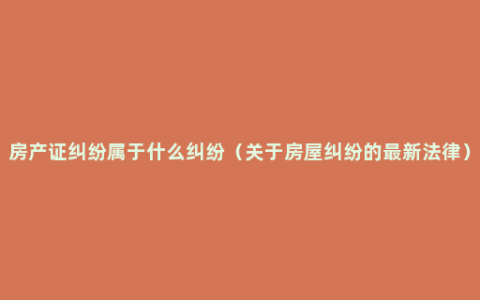 房产证纠纷属于什么纠纷（关于房屋纠纷的最新法律）